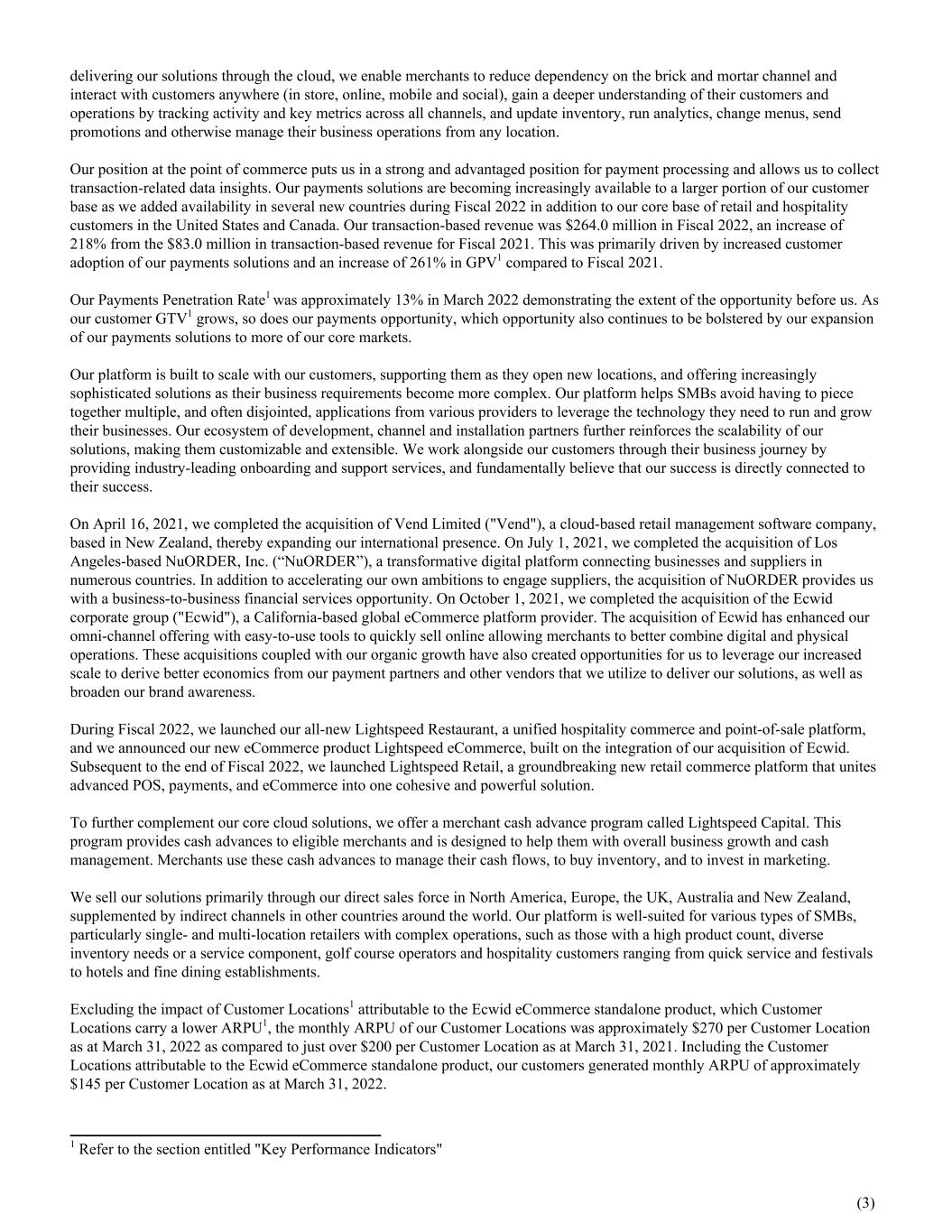 delivering our solutions through the cloud, we enable merchants to reduce dependency on the brick and mortar channel and interact with customers anywhere (in store, online, mobile and social), gain a deeper understanding of their customers and operations by tracking activity and key metrics across all channels, and update inventory, run analytics, change menus, send promotions and otherwise manage their business operations from any location.

Our position at the point of commerce puts us in a strong and advantaged position for payment processing and allows us to collect transaction-related data insights. Our payments solutions are becoming increasingly available to a larger portion of our customer base as we added availability in several new countries during Fiscal 2022 in addition to our core base of retail and hospitality customers in the United States and Canada. Our transaction-based revenue was \$264.0 million in Fiscal 2022, an increase of 218% from the \$83.0 million in transaction-based revenue for Fiscal 2021. This was primarily driven by increased customer adoption of our payments solutions and an increase of 261% in GPV$^1$ compared to Fiscal 2021.

Our Payments Penetration Rate$^1$ was approximately 13% in March 2022 demonstrating the extent of the opportunity before us. As our customer GTV$^1$ grows, so does our payments opportunity, which opportunity also continues to be bolstered by our expansion of our payments solutions to more of our core markets.

Our platform is built to scale with our customers, supporting them as they open new locations, and offering increasingly sophisticated solutions as their business requirements become more complex. Our platform helps SMBs avoid having to piece together multiple, and often disjointed, applications from various providers to leverage the technology they need to run and grow their businesses. Our ecosystem of development, channel and installation partners further reinforces the scalability of our solutions, making them customizable and extensible. We work alongside our customers through their business journey by providing industry-leading onboarding and support services, and fundamentally believe that our success is directly connected to their success.

On April 16, 2021, we completed the acquisition of Vend Limited ("Vend"), a cloud-based retail management software company, based in New Zealand, thereby expanding our international presence. On July 1, 2021, we completed the acquisition of Los Angeles-based NuORDER, Inc. (“NuORDER”), a transformative digital platform connecting businesses and suppliers in numerous countries. In addition to accelerating our own ambitions to engage suppliers, the acquisition of NuORDER provides us with a business-to-business financial services opportunity. On October 1, 2021, we completed the acquisition of the Ecwid corporate group ("Ecwid"), a California-based global eCommerce platform provider. The acquisition of Ecwid has enhanced our omni-channel offering with easy-to-use tools to quickly sell online allowing merchants to better combine digital and physical operations. These acquisitions coupled with our organic growth have also created opportunities for us to leverage our increased scale to derive better economics from our payment partners and other vendors that we utilize to deliver our solutions, as well as broaden our brand awareness.

During Fiscal 2022, we launched our all-new Lightspeed Restaurant, a unified hospitality commerce and point-of-sale platform, and we announced our new eCommerce product Lightspeed eCommerce, built on the integration of our acquisition of Ecwid. Subsequent to the end of Fiscal 2022, we launched Lightspeed Retail, a groundbreaking new retail commerce platform that unites advanced POS, payments, and eCommerce into one cohesive and powerful solution.

To further complement our core cloud solutions, we offer a merchant cash advance program called Lightspeed Capital. This program provides cash advances to eligible merchants and is designed to help them with overall business growth and cash management. Merchants use these cash advances to manage their cash flows, to buy inventory, and to invest in marketing.

We sell our solutions primarily through our direct sales force in North America, Europe, the UK, Australia and New Zealand, supplemented by indirect channels in other countries around the world. Our platform is well-suited for various types of SMBs, particularly single- and multi-location retailers with complex operations, such as those with a high product count, diverse inventory needs or a service component, golf course operators and hospitality customers ranging from quick service and festivals to hotels and fine dining establishments.

Excluding the impact of Customer Locations$^1$ attributable to the Ecwid eCommerce standalone product, which Customer Locations carry a lower ARPU$^1$, the monthly ARPU of our Customer Locations was approximately \$270 per Customer Location as at March 31, 2022 as compared to just over \$200 per Customer Location as at March 31, 2021. Including the Customer Locations attributable to the Ecwid eCommerce standalone product, our customers generated monthly ARPU of approximately \$145 per Customer Location as at March 31, 2022.

$^1$ Refer to the section entitled "Key Performance Indicators"

(3)